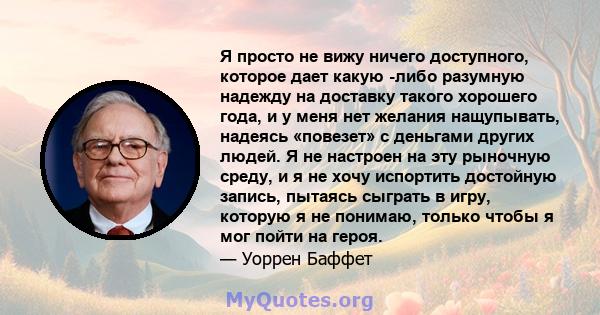 Я просто не вижу ничего доступного, которое дает какую -либо разумную надежду на доставку такого хорошего года, и у меня нет желания нащупывать, надеясь «повезет» с деньгами других людей. Я не настроен на эту рыночную среду, и я не хочу испортить достойную запись, пытаясь сыграть в игру, которую я не понимаю, только чтобы я мог пойти на героя.
— Уоррен Баффет

MyQuotes.org